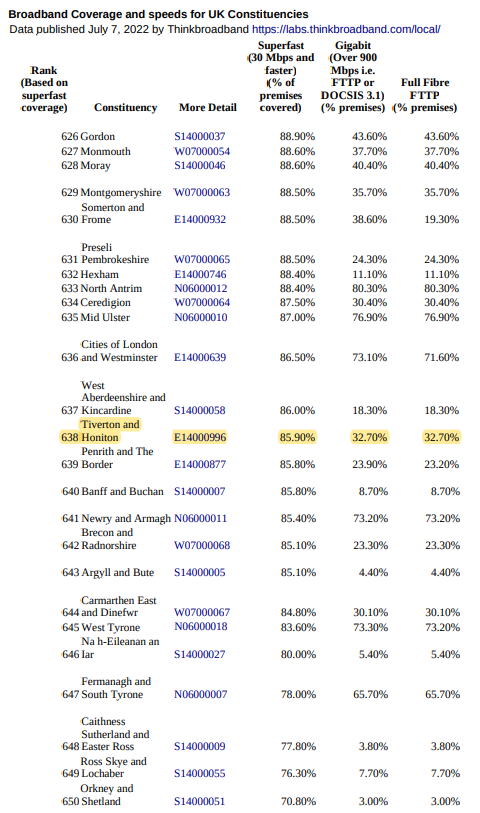 Broadband Coverage and speeds for UK Constituencies
Data published July 7, 2022 by Thinkbroadband https://labs.thinkbroadband.com/local/

| Rank (Based on superfast coverage) | Constituency | More Detail | Superfast (30 Mbps and faster) (% of premises covered) | Gigabit (Over 900 Mbps i.e. FTTP or DOCSIS 3.1) (% premises) | Full Fibre FTTP (% premises) |
|---|---|---|---|---|---|
| 626 | Gordon | S14000037 | 88.90% | 43.60% | 43.60% |
| 627 | Monmouth | W07000054 | 88.60% | 37.70% | 37.70% |
| 628 | Moray | S14000046 | 88.60% | 40.40% | 40.40% |
| 629 | Montgomeryshire | W07000063 | 88.50% | 35.70% | 35.70% |
| 630 | Somerton and Frome | E14000932 | 88.50% | 38.60% | 19.30% |
| 631 | Preseli Pembrokeshire | W07000065 | 88.50% | 24.30% | 24.30% |
| 632 | Hexham | E14000746 | 88.40% | 11.10% | 11.10% |
| 633 | North Antrim | N06000012 | 88.40% | 80.30% | 80.30% |
| 634 | Ceredigion | W07000064 | 87.50% | 30.40% | 30.40% |
| 635 | Mid Ulster | N06000010 | 87.00% | 76.90% | 76.90% |
| 636 | Cities of London and Westminster | E14000639 | 86.50% | 73.10% | 71.60% |
| 637 | West Aberdeenshire and Kincardine | S14000058 | 86.00% | 18.30% | 18.30% |
| 638 | Tiverton and Honiton | E14000996 | 85.90% | 32.70% | 32.70% |
| 639 | Penrith and The Border | E14000877 | 85.80% | 23.90% | 23.20% |
| 640 | Banff and Buchan | S14000007 | 85.80% | 8.70% | 8.70% |
| 641 | Newry and Armagh | N06000011 | 85.40% | 73.20% | 73.20% |
| 642 | Brecon and Radnorshire | W07000068 | 85.10% | 23.30% | 23.30% |
| 643 | Argyll and Bute | S14000005 | 85.10% | 4.40% | 4.40% |
| 644 | Carmarthen East and Dinefwr | W07000067 | 84.80% | 30.10% | 30.10% |
| 645 | West Tyrone | N06000018 | 83.60% | 73.30% | 73.20% |
| 646 | Na h-Eileanan an Iar | S14000027 | 80.00% | 5.40% | 5.40% |
| 647 | Fermanagh and South Tyrone | N06000007 | 78.00% | 65.70% | 65.70% |
| 648 | Caithness Sutherland and Easter Ross | S14000009 | 77.80% | 3.80% | 3.80% |
| 649 | Ross Skye and Lochaber | S14000055 | 76.30% | 7.70% | 7.70% |
| 650 | Orkney and Shetland | S14000051 | 70.80% | 3.00% | 3.00% |